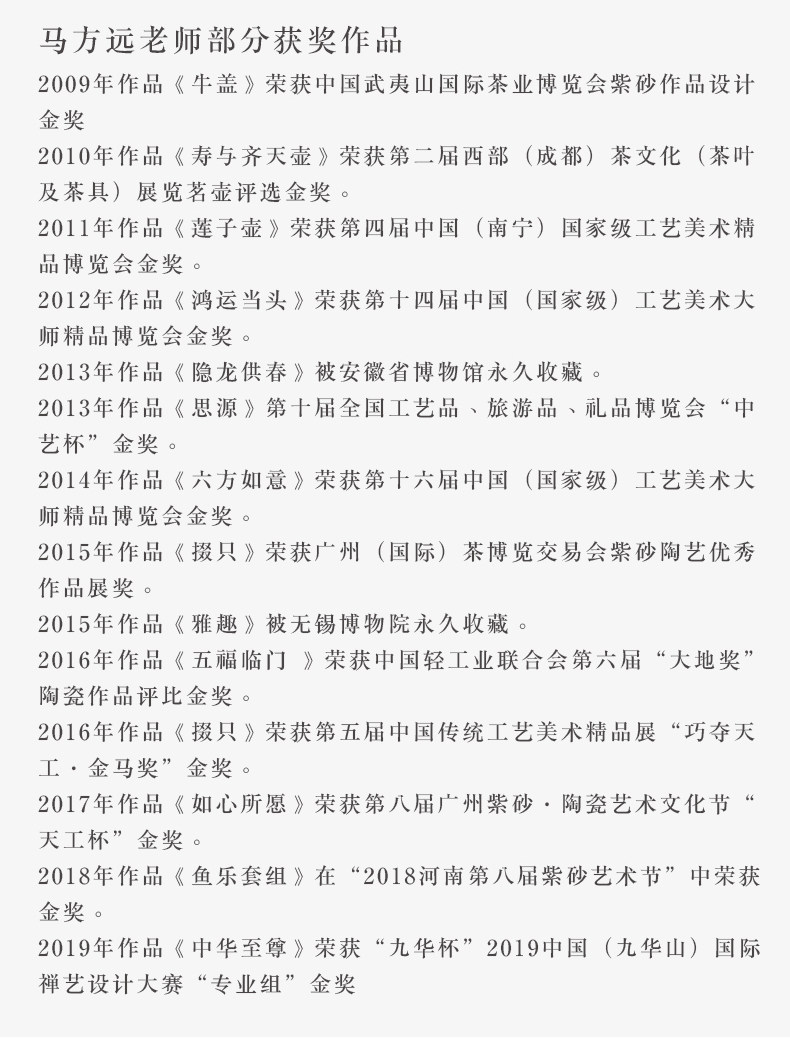 马方远老师部分获奖作品

2009年作品《牛盖》荣获中国武夷山国际茶业博览会紫砂作品设计金奖

2010年作品《寿与齐天壶》荣获第二届西部（成都）茶文化（茶叶及茶具）展览茗壶评选金奖。

2011年作品《莲子壶》荣获第四届中国（南宁）国家级工艺美术精品博览会金奖。

2012年作品《鸿运当头》荣获第十四届中国（国家级）工艺美术大师精品博览会金奖。

2013年作品《隐龙供春》被安徽省博物馆永久收藏。

2013年作品《思源》第十届全国工艺品、旅游品、礼品博览会“中艺杯”金奖。

2014年作品《六方如意》荣获第十六届中国（国家级）工艺美术大师精品博览会金奖。

2015年作品《掇只》荣获广州（国际）茶博览交易会紫砂陶艺优秀作品展奖。

2015年作品《雅趣》被无锡博物院永久收藏。

2016年作品《五福临门 》荣获中国轻工业联合会第六届“大地奖”陶瓷作品评比金奖。

2016年作品《掇只》荣获第五届中国传统工艺美术精品展“巧夺天工·金马奖”金奖。

2017年作品《如心所愿》荣获第八届广州紫砂·陶瓷艺术文化节“天工杯”金奖。

2018年作品《鱼乐套组》在“2018河南第八届紫砂艺术节”中荣获金奖。

2019年作品《中华至尊》荣获“九华杯”2019中国（九华山）国际禅艺设计大赛“专业组”金奖